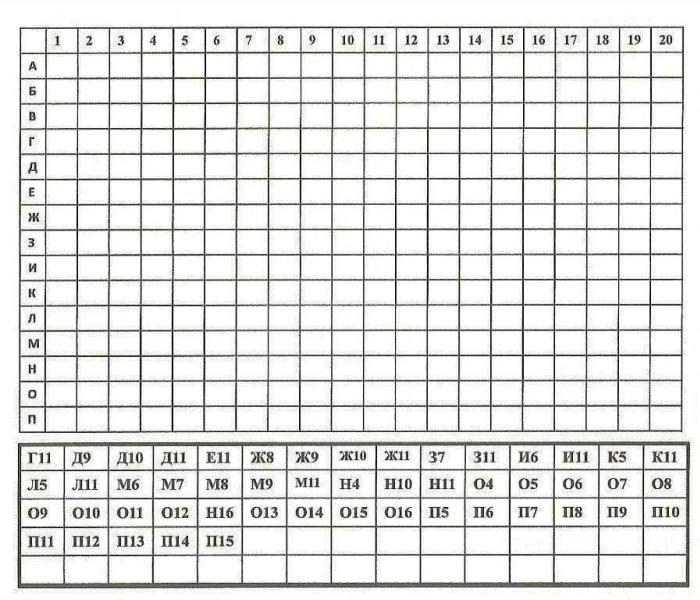 | | 1 | 2 | 3 | 4 | 5 | 6 | 7 | 8 | 9 | 10 | 11 | 12 | 13 | 14 | 15 | 16 | 17 | 18 | 19 | 20 |
|---|---|---|---|---|---|---|---|---|---|---|---|---|---|---|---|---|---|---|---|---|
| А | | | | | | | | | | | | | | | | | | | | |
| Б | | | | | | | | | | | | | | | | | | | | |
| В | | | | | | | | | | | | | | | | | | | | |
| Г | | | | | | | | | | | | | | | | | | | | |
| Д | | | | | | | | | | | | | | | | | | | | |
| Е | | | | | | | | | | | | | | | | | | | | |
| Ж | | | | | | | | | | | | | | | | | | | | |
| З | | | | | | | | | | | | | | | | | | | | |
| И | | | | | | | | | | | | | | | | | | | | |
| К | | | | | | | | | | | | | | | | | | | | |
| Л | | | | | | | | | | | | | | | | | | | | |
| М | | | | | | | | | | | | | | | | | | | | |
| Н | | | | | | | | | | | | | | | | | | | | |
| О | | | | | | | | | | | | | | | | | | | | |
| П | | | | | | | | | | | | | | | | | | | | |

| Г11 | Д9 | Д10 | Д11 | Е11 | Ж8 | Ж9 | Ж10 | Ж11 | З7 | З11 | И6 | И11 | К5 | К11 |
|---|---|---|---|---|---|---|---|---|---|---|---|---|---|---|
| Л5 | Л11 | М6 | М7 | М8 | М9 | М11 | Н4 | Н10 | Н11 | О4 | О5 | О6 | О7 | О8 |
| О9 | О10 | О11 | О12 | Н16 | О13 | О14 | О15 | О16 | П5 | П6 | П7 | П8 | П9 | П10 |
| П11 | П12 | П13 | П14 | П15 | | | | | | | | | | |
| | | | | | | | | | | | | | | |